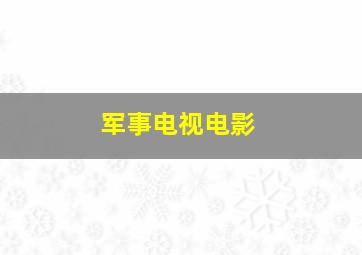 军事电视电影